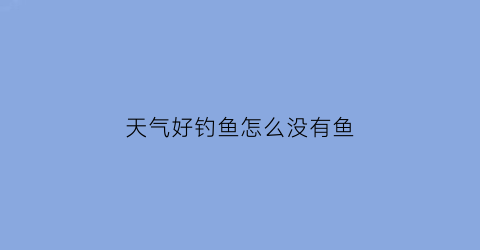 天气好钓鱼怎么没有鱼